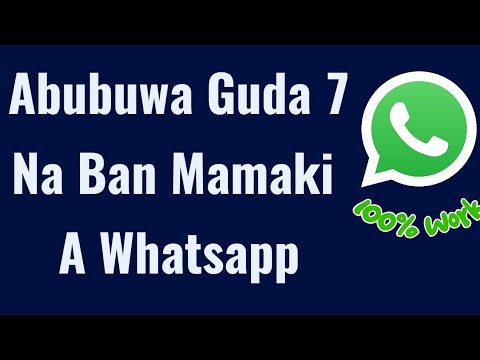 Abubuwa Guda 7 Na Ban Mamaki A Whatsapp

100% Work